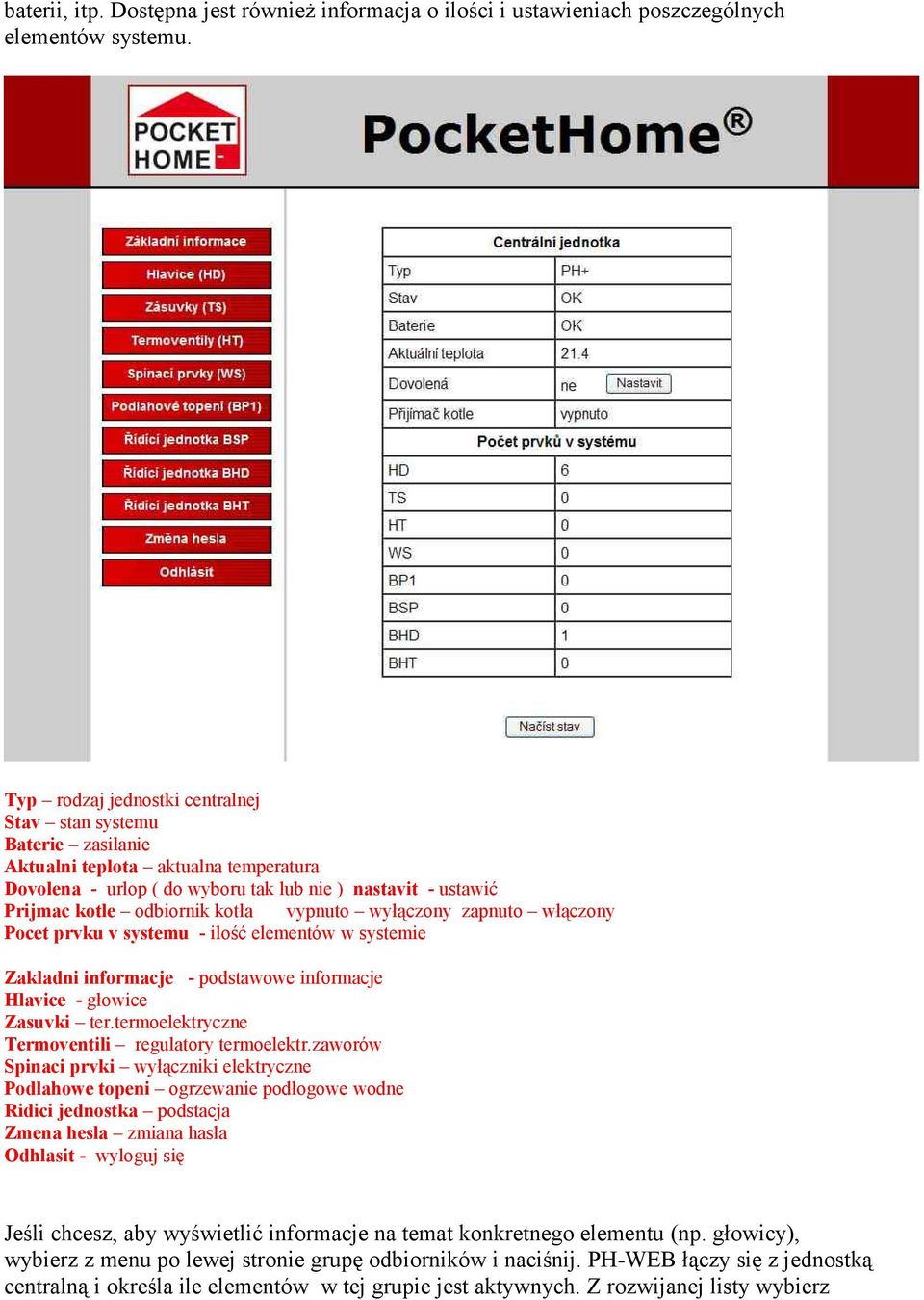 baterii, itp. Dostępna jest również informacja o ilości i ustawieniach poszczególnych elementów systemu.

POCKET HOME

PocketHome®

Základní informace
Hlavice (HD)
Zásuvky (TS)
Termoventily (HT)
Spínací prvky (WS)
Podlahové topení (BP1)
Řídicí jednotka BSP
Řídicí jednotka BHD
Řídicí jednotka BHT
Změna hesla
Odhlásit

| Centrální jednotka | |
|---|---|
| Typ | PH+ |
| Stav | OK |
| Baterie | OK |
| Aktuální teplota | 21.4 |
| Dovolená | ne Nastavit |
| Přijímač kotle | vypnuto |
| Počet prvků v systému | |
| HD | 6 |
| TS | 0 |
| HT | 0 |
| WS | 0 |
| BP1 | 0 |
| BSP | 0 |
| BHD | 1 |
| BHT | 0 |

Načíst stav

Typ – rodzaj jednostki centralnej
Stav – stan systemu
Baterie – zasilanie
Aktualni teplota – aktualna temperatura
Dovolena - urlop ( do wyboru tak lub nie ) nastavit - ustawić
Prijmac kotle – odbiornik kotła vypnuto – wyłączony zapnuto – włączony
Pocet prvku v systemu - ilość elementów w systemie

Zakladni informacje - podstawowe informacje
Hlavice - głowice
Zasuvki – ter.termoelektryczne
Termoventili – regulatory termoelektr.zaworów
Spinaci prvki – wyłączniki elektryczne
Podlahowe topeni – ogrzewanie podłogowe wodne
Ridici jednostka – podstacja
Zmena hesla – zmiana hasła
Odhlasit - wyloguj się

Jeśli chcesz, aby wyświetlić informacje na temat konkretnego elementu (np. głowicy), wybierz z menu po lewej stronie grupę odbiorników i naciśnij. PH-WEB łączy się z jednostką centralną i określa ile elementów w tej grupie jest aktywnych. Z rozwijanej listy wybierz